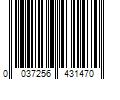 0 037256 431470